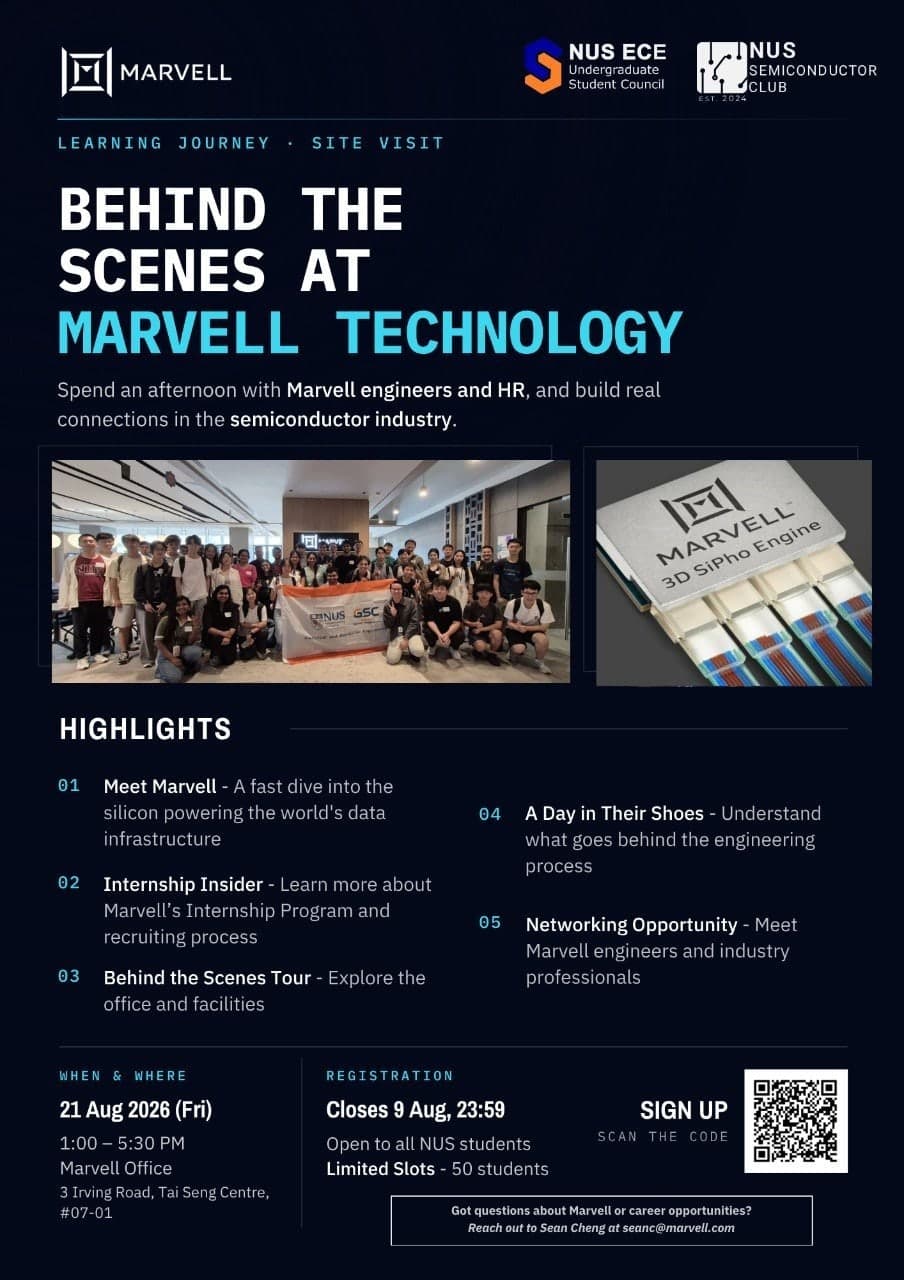 MARVELL

NUS ECE
Undergraduate
Student Council

NUS
SEMICONDUCTOR
CLUB
EST. 2024

LEARNING JOURNEY · SITE VISIT

BEHIND THE SCENES AT MARVELL TECHNOLOGY

Spend an afternoon with Marvell engineers and HR, and build real connections in the semiconductor industry.

NUS GSC

MARVELL
3D SiPho Engine

HIGHLIGHTS

01 Meet Marvell - A fast dive into the silicon powering the world's data infrastructure

02 Internship Insider - Learn more about Marvell's Internship Program and recruiting process

03 Behind the Scenes Tour - Explore the office and facilities

04 A Day in Their Shoes - Understand what goes behind the engineering process

05 Networking Opportunity - Meet Marvell engineers and industry professionals

WHEN & WHERE
21 Aug 2026 (Fri)
1:00 – 5:30 PM
Marvell Office
3 Irving Road, Tai Seng Centre, #07-01

REGISTRATION
Closes 9 Aug, 23:59
Open to all NUS students
Limited Slots - 50 students

SIGN UP
SCAN THE CODE

Got questions about Marvell or career opportunities?
Reach out to Sean Cheng at seanc@marvell.com